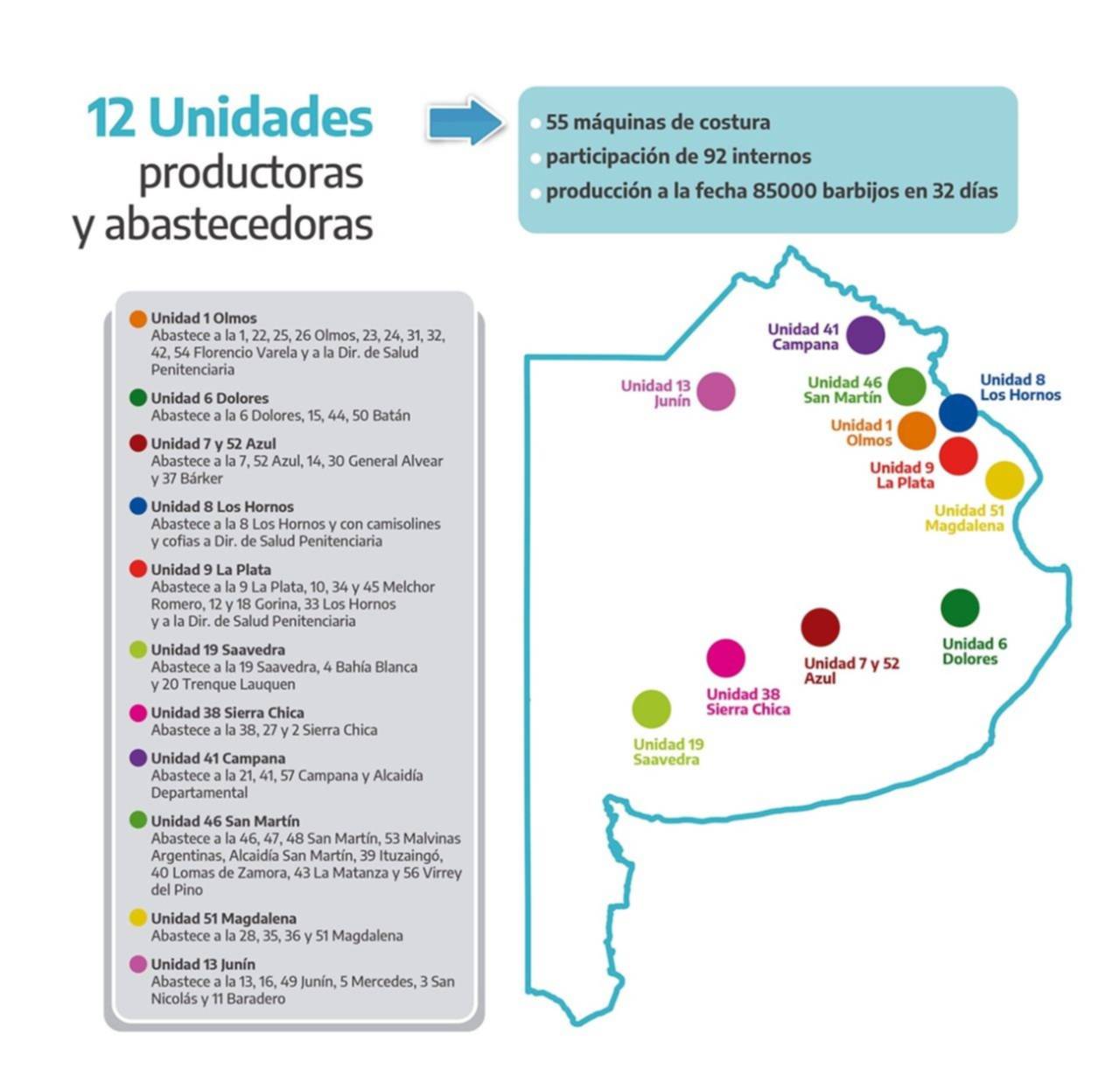 12 Unidades productoras y abastecedoras

55 máquinas de costura
participación de 92 internos
producción a la fecha 85000 barbijos en 32 días

Unidad 1 Olmos
Abastece a la 1, 22, 25, 26 Olmos, 23, 24, 31, 32, 42, 54 Florencio Varela y a la Dir. de Salud Penitenciaria

Unidad 6 Dolores
Abastece a la 6 Dolores, 15, 44, 50 Batán

Unidad 7 y 52 Azul
Abastece a la 7, 52 Azul, 14, 30 General Alvear y 37 Bárker

Unidad 8 Los Hornos
Abastece a la 8 Los Hornos y con camisolines y cofias a Dir. de Salud Penitenciaria

Unidad 9 La Plata
Abastece a la 9 La Plata, 10, 34 y 45 Melchor Romero, 12 y 18 Gorina, 33 Los Hornos y a la Dir. de Salud Penitenciaria

Unidad 19 Saavedra
Abastece a la 19 Saavedra, 4 Bahía Blanca y 20 Trenque Lauquen

Unidad 38 Sierra Chica
Abastece a la 38, 27 y 2 Sierra Chica

Unidad 41 Campana
Abastece a la 21, 41, 57 Campana y Alcaidía Departamental

Unidad 46 San Martín
Abastece a la 46, 47, 48 San Martín, 53 Malvinas Argentinas, Alcaidía San Martín, 39 Ituzaingó, 40 Lomas de Zamora, 43 La Matanza y 56 Virrey del Pino

Unidad 51 Magdalena
Abastece a la 28, 35, 36 y 51 Magdalena

Unidad 13 Junín
Abastece a la 13, 16, 49 Junín, 5 Mercedes, 3 San Nicolás y 11 Baradero

Unidad 41 Campana
Unidad 13 Junín
Unidad 46 San Martín
Unidad 8 Los Hornos
Unidad 1 Olmos
Unidad 9 La Plata
Unidad 51 Magdalena
Unidad 6 Dolores
Unidad 7 y 52 Azul
Unidad 38 Sierra Chica
Unidad 19 Saavedra